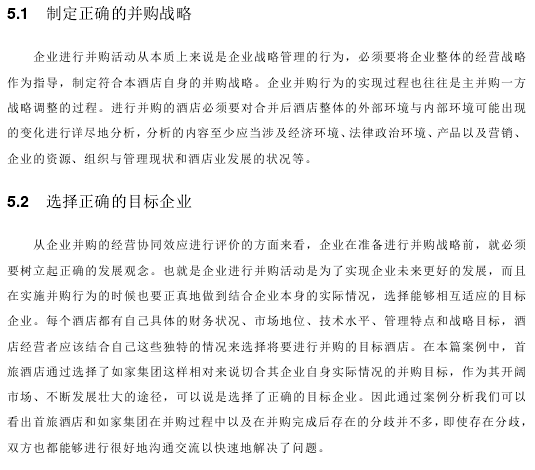 5.1 制定正确的并购战略

企业进行并购活动从本质上来说是企业战略管理的行为，必须要将企业整体的经营战略作为指导，制定符合本酒店自身的并购战略。企业并购行为的实现过程也往往是主并购一方战略调整的过程。进行并购的酒店必须要对合并后酒店整体的外部环境与内部环境可能出现的变化进行详尽地分析，分析的内容至少应当涉及经济环境、法律政治环境、产品以及营销、企业的资源、组织与管理现状和酒店业发展的状况等。

5.2 选择正确的目标企业

从企业并购的经营协同效应进行评价的方面来看，企业在准备进行并购战略前，就必须要树立起正确的发展观念。也就是企业进行并购活动是为了实现企业未来更好的发展，而且在实施并购行为的时候也要正真地做到结合企业本身的实际情况，选择能够相互适应的目标企业。每个酒店都有自己具体的财务状况、市场地位、技术水平、管理特点和战略目标，酒店经营者应该结合自己这些独特的情况来选择将要进行并购的目标酒店。在本篇案例中，首旅酒店通过选择了如家集团这样相对来说切合其企业自身实际情况的并购目标，作为其开阔市场、不断发展壮大的途径，可以说是选择了正确的目标企业。因此通过案例分析我们可以看出首旅酒店和如家集团在并购过程中以及在并购完成后存在的分歧并不多，即使存在分歧，双方也都能够进行很好地沟通交流以快速地解决了问题。